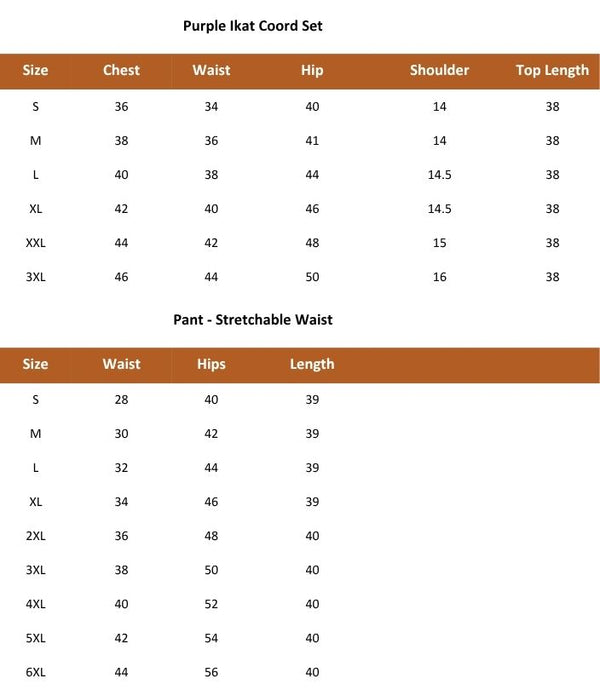 Purple Ikat Coord Set

| Size | Chest | Waist | Hip | Shoulder | Top Length |
|---|---|---|---|---|---|
| S | 36 | 34 | 40 | 14 | 38 |
| M | 38 | 36 | 41 | 14 | 38 |
| L | 40 | 38 | 44 | 14.5 | 38 |
| XL | 42 | 40 | 46 | 14.5 | 38 |
| XXL | 44 | 42 | 48 | 15 | 38 |
| 3XL | 46 | 44 | 50 | 16 | 38 |

Pant - Stretchable Waist

| Size | Waist | Hips | Length |
|---|---|---|---|
| S | 28 | 40 | 39 |
| M | 30 | 42 | 39 |
| L | 32 | 44 | 39 |
| XL | 34 | 46 | 39 |
| 2XL | 36 | 48 | 40 |
| 3XL | 38 | 50 | 40 |
| 4XL | 40 | 52 | 40 |
| 5XL | 42 | 54 | 40 |
| 6XL | 44 | 56 | 40 |